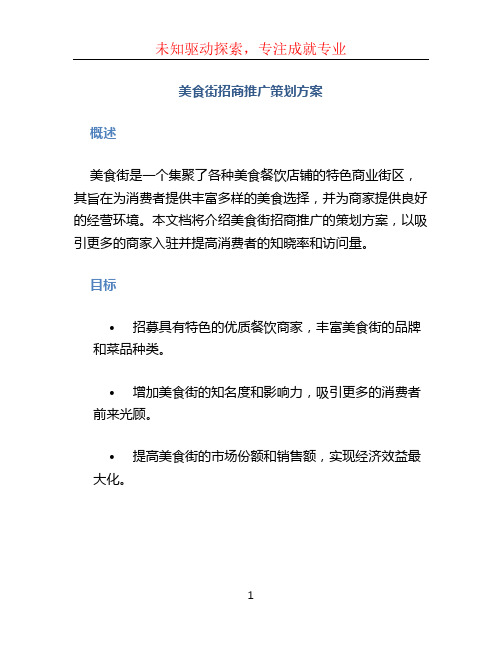 未知驱动探索，专注成就专业

美食街招商推广策划方案

概述

美食街是一个集聚了各种美食餐饮店铺的特色商业街区，其旨在为消费者提供丰富多样的美食选择，并为商家提供良好的经营环境。本文档将介绍美食街招商推广的策划方案，以吸引更多的商家入驻并提高消费者的知晓率和访问量。

目标

• 招募具有特色的优质餐饮商家，丰富美食街的品牌和菜品种类。

• 增加美食街的知名度和影响力，吸引更多的消费者前来光顾。

• 提高美食街的市场份额和销售额，实现经济效益最大化。

1